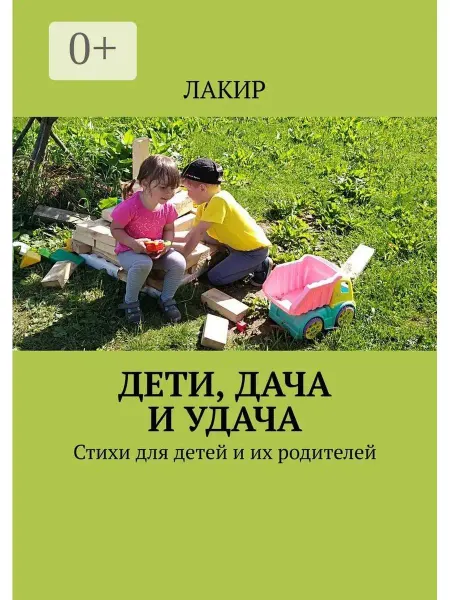 0+

ЛАКИР

ДЕТИ, ДАЧА
И УДАЧА

Стихи для детей и их родителей